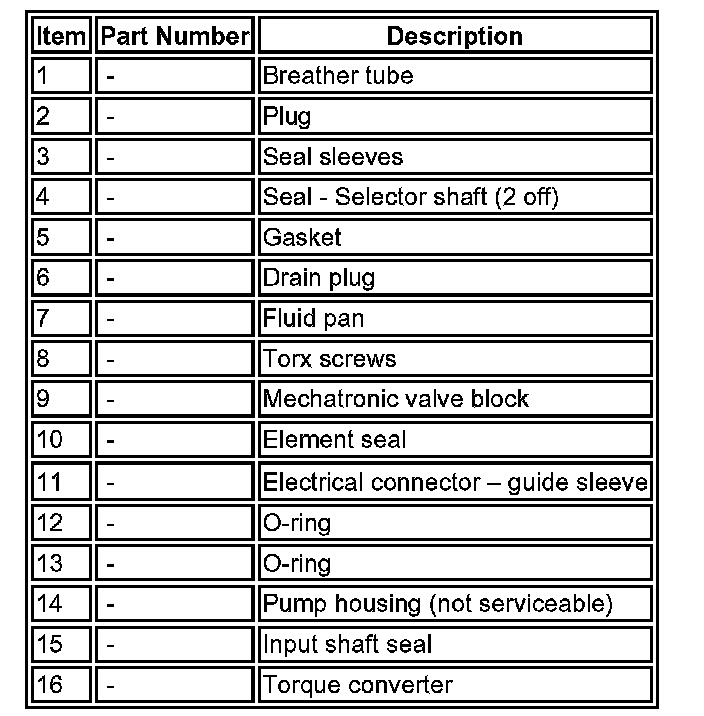 | Item | Part Number | Description |
|---|---|---|
| 1 | - | Breather tube |
| 2 | - | Plug |
| 3 | - | Seal sleeves |
| 4 | - | Seal - Selector shaft (2 off) |
| 5 | - | Gasket |
| 6 | - | Drain plug |
| 7 | - | Fluid pan |
| 8 | - | Torx screws |
| 9 | - | Mechatronic valve block |
| 10 | - | Element seal |
| 11 | - | Electrical connector – guide sleeve |
| 12 | - | O-ring |
| 13 | - | O-ring |
| 14 | - | Pump housing (not serviceable) |
| 15 | - | Input shaft seal |
| 16 | - | Torque converter |